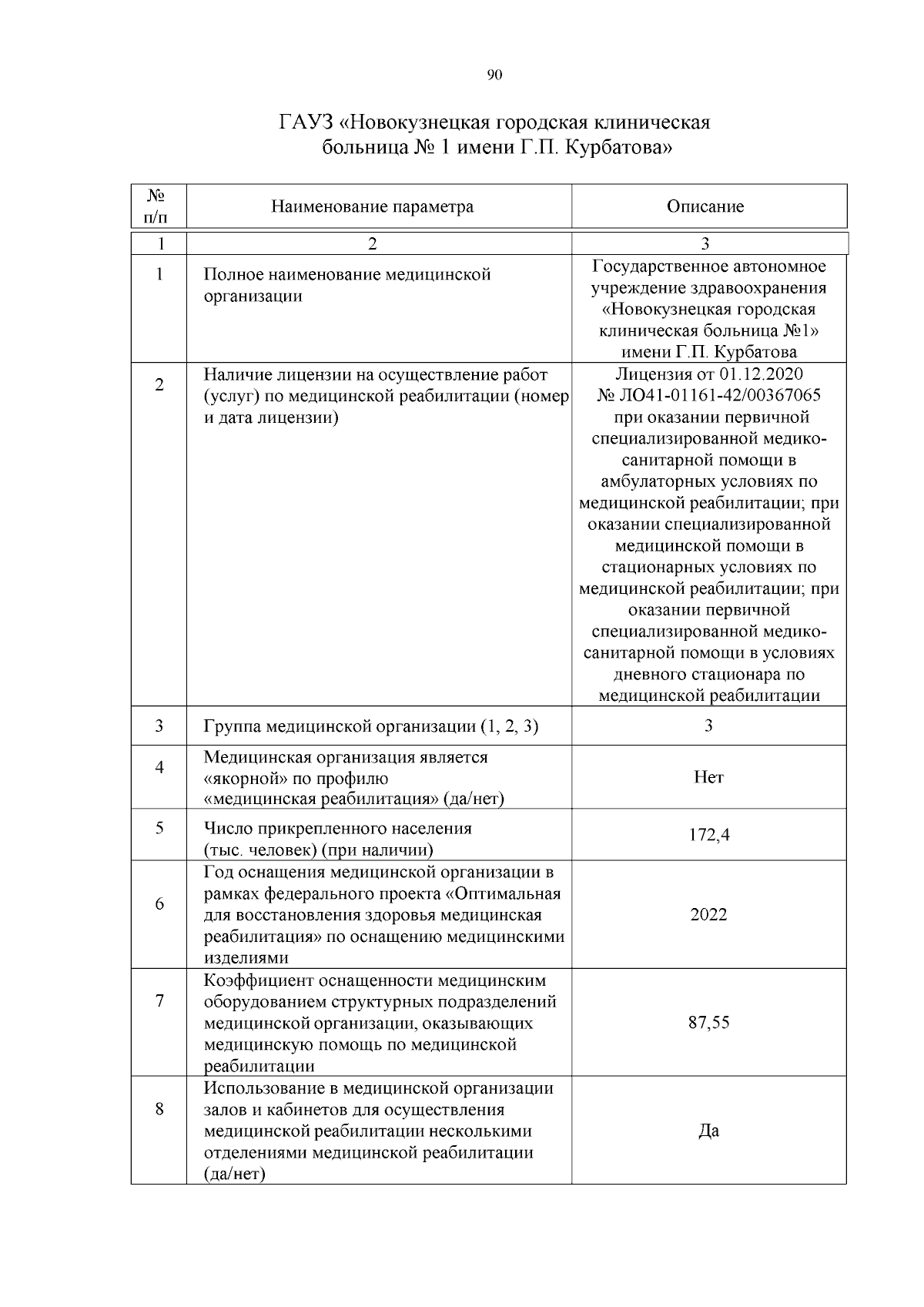 90

ГАУЗ «Новокузнецкая городская клиническая больница № 1 имени Г.П. Курбатова»

| № п/п | Наименование параметра | Описание |
|---|---|---|
| 1 | 2 | 3 |
| 1 | Полное наименование медицинской организации | Государственное автономное учреждение здравоохранения «Новокузнецкая городская клиническая больница №1» имени Г.П. Курбатова |
| 2 | Наличие лицензии на осуществление работ (услуг) по медицинской реабилитации (номер и дата лицензии) | Лицензия от 01.12.2020 № ЛО41-01161-42/00367065 при оказании первичной специализированной медико-санитарной помощи в амбулаторных условиях по медицинской реабилитации; при оказании специализированной медицинской помощи в стационарных условиях по медицинской реабилитации; при оказании первичной специализированной медико-санитарной помощи в условиях дневного стационара по медицинской реабилитации |
| 3 | Группа медицинской организации (1, 2, 3) | 3 |
| 4 | Медицинская организация является «якорной» по профилю «медицинская реабилитация» (да/нет) | Нет |
| 5 | Число прикрепленного населения (тыс. человек) (при наличии) | 172,4 |
| 6 | Год оснащения медицинской организации в рамках федерального проекта «Оптимальная для восстановления здоровья медицинская реабилитация» по оснащению медицинскими изделиями | 2022 |
| 7 | Коэффициент оснащенности медицинским оборудованием структурных подразделений медицинской организации, оказывающих медицинскую помощь по медицинской реабилитации | 87,55 |
| 8 | Использование в медицинской организации залов и кабинетов для осуществления медицинской реабилитации несколькими отделениями медицинской реабилитации (да/нет) | Да |